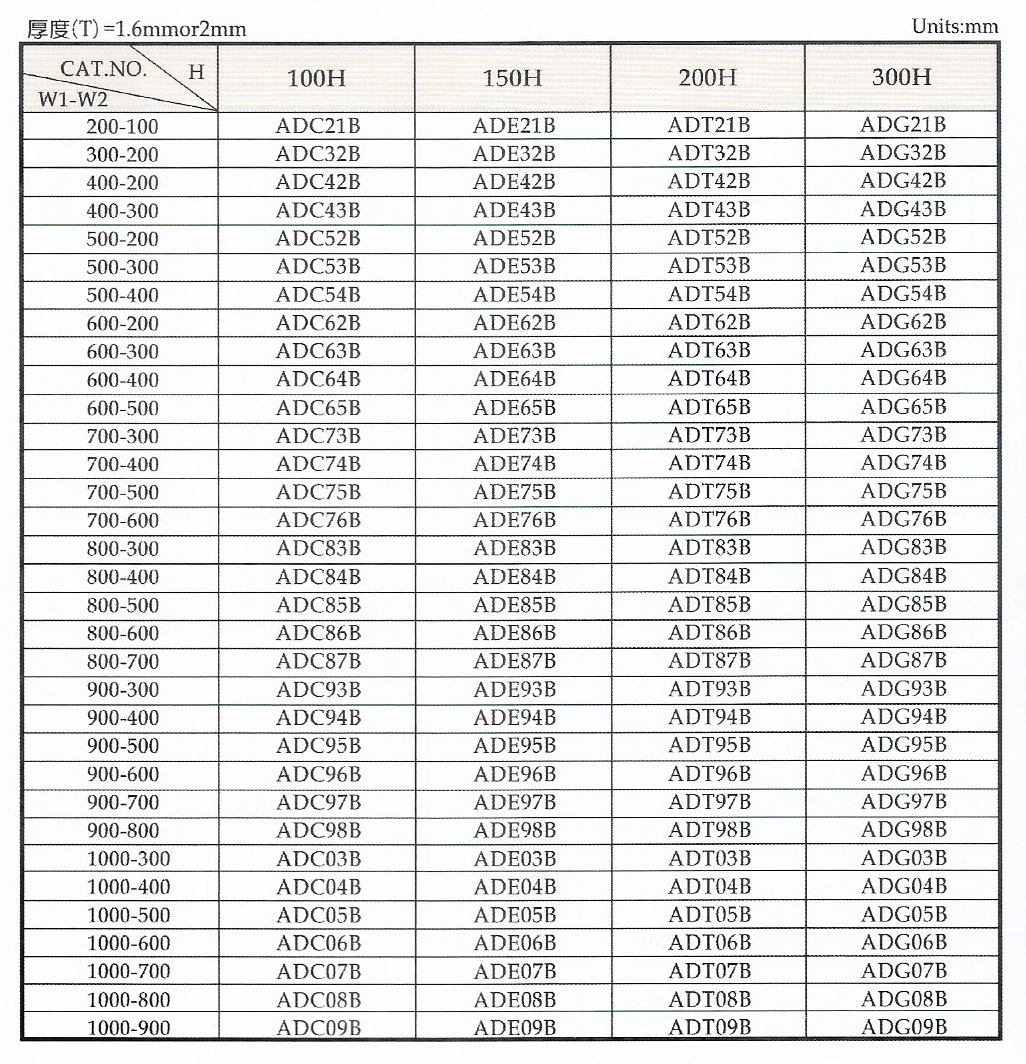 厚度(T) =1.6mmor2mm

Units:mm

| CAT.NO. H W1-W2 | 100H | 150H | 200H | 300H |
|---|---|---|---|---|
| 200-100 | ADC21B | ADE21B | ADT21B | ADG21B |
| 300-200 | ADC32B | ADE32B | ADT32B | ADG32B |
| 400-200 | ADC42B | ADE42B | ADT42B | ADG42B |
| 400-300 | ADC43B | ADE43B | ADT43B | ADG43B |
| 500-200 | ADC52B | ADE52B | ADT52B | ADG52B |
| 500-300 | ADC53B | ADE53B | ADT53B | ADG53B |
| 500-400 | ADC54B | ADE54B | ADT54B | ADG54B |
| 600-200 | ADC62B | ADE62B | ADT62B | ADG62B |
| 600-300 | ADC63B | ADE63B | ADT63B | ADG63B |
| 600-400 | ADC64B | ADE64B | ADT64B | ADG64B |
| 600-500 | ADC65B | ADE65B | ADT65B | ADG65B |
| 700-300 | ADC73B | ADE73B | ADT73B | ADG73B |
| 700-400 | ADC74B | ADE74B | ADT74B | ADG74B |
| 700-500 | ADC75B | ADE75B | ADT75B | ADG75B |
| 700-600 | ADC76B | ADE76B | ADT76B | ADG76B |
| 800-300 | ADC83B | ADE83B | ADT83B | ADG83B |
| 800-400 | ADC84B | ADE84B | ADT84B | ADG84B |
| 800-500 | ADC85B | ADE85B | ADT85B | ADG85B |
| 800-600 | ADC86B | ADE86B | ADT86B | ADG86B |
| 800-700 | ADC87B | ADE87B | ADT87B | ADG87B |
| 900-300 | ADC93B | ADE93B | ADT93B | ADG93B |
| 900-400 | ADC94B | ADE94B | ADT94B | ADG94B |
| 900-500 | ADC95B | ADE95B | ADT95B | ADG95B |
| 900-600 | ADC96B | ADE96B | ADT96B | ADG96B |
| 900-700 | ADC97B | ADE97B | ADT97B | ADG97B |
| 900-800 | ADC98B | ADE98B | ADT98B | ADG98B |
| 1000-300 | ADC03B | ADE03B | ADT03B | ADG03B |
| 1000-400 | ADC04B | ADE04B | ADT04B | ADG04B |
| 1000-500 | ADC05B | ADE05B | ADT05B | ADG05B |
| 1000-600 | ADC06B | ADE06B | ADT06B | ADG06B |
| 1000-700 | ADC07B | ADE07B | ADT07B | ADG07B |
| 1000-800 | ADC08B | ADE08B | ADT08B | ADG08B |
| 1000-900 | ADC09B | ADE09B | ADT09B | ADG09B |